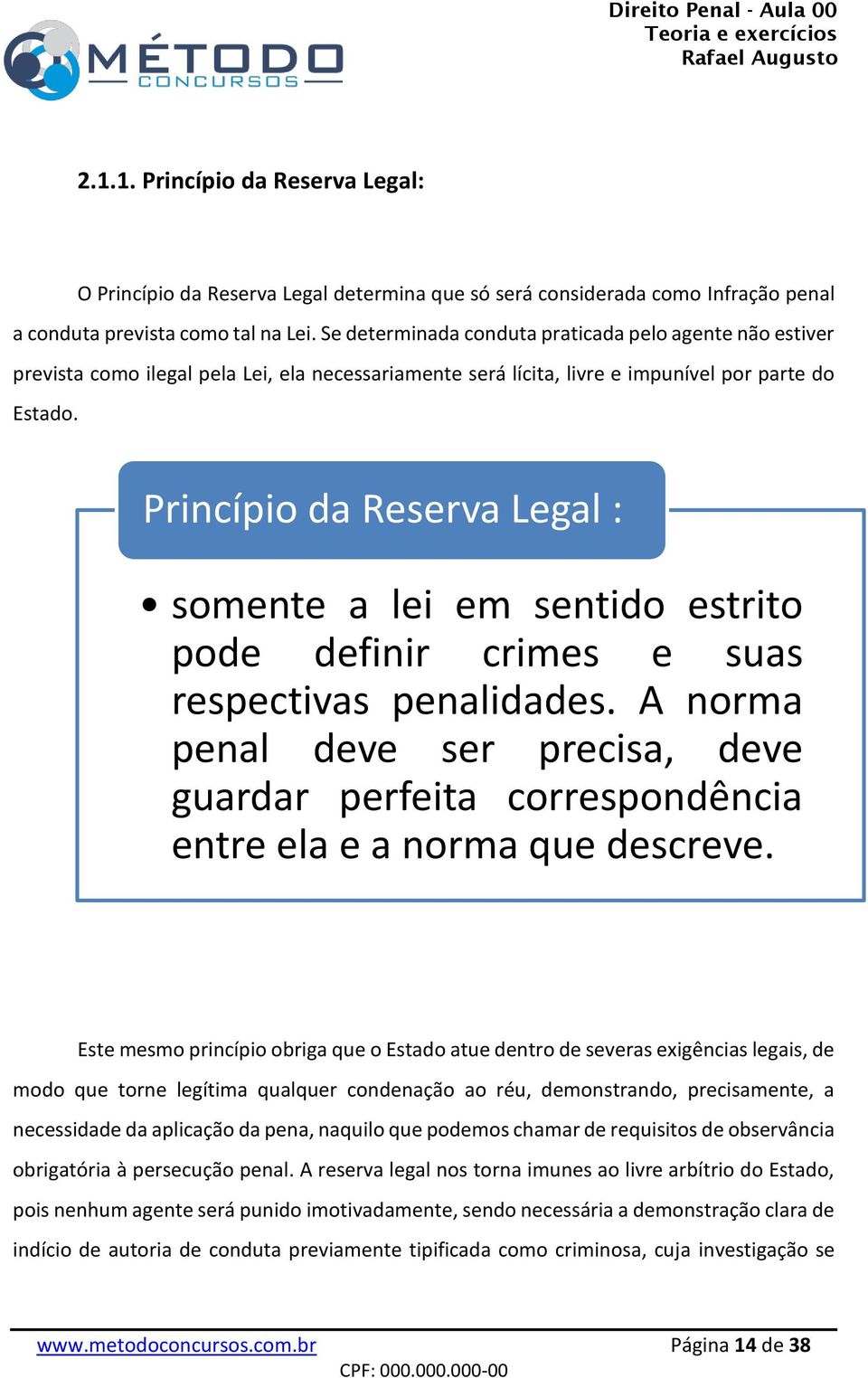 MÉTODO
CONCURSOS

Direito Penal - Aula 00
Teoria e exercícios
Rafael Augusto

2.1.1. Princípio da Reserva Legal:

O Princípio da Reserva Legal determina que só será considerada como Infração penal a conduta prevista como tal na Lei. Se determinada conduta praticada pelo agente não estiver prevista como ilegal pela Lei, ela necessariamente será lícita, livre e impunível por parte do Estado.

Princípio da Reserva Legal :

• somente a lei em sentido estrito pode definir crimes e suas respectivas penalidades. A norma penal deve ser precisa, deve guardar perfeita correspondência entre ela e a norma que descreve.

Este mesmo princípio obriga que o Estado atue dentro de severas exigências legais, de modo que torne legítima qualquer condenação ao réu, demonstrando, precisamente, a necessidade da aplicação da pena, naquilo que podemos chamar de requisitos de observância obrigatória à persecução penal. A reserva legal nos torna imunes ao livre arbítrio do Estado, pois nenhum agente será punido imotivadamente, sendo necessária a demonstração clara de indício de autoria de conduta previamente tipificada como criminosa, cuja investigação se

www.metodoconcursos.com.br
Página 14 de 38
CPF: 000.000.000-00